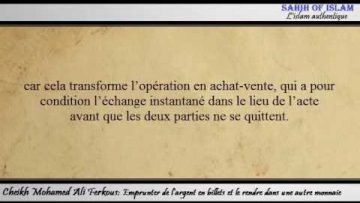 SAHIH OF ISLAM
L'islam authentique

car cela transforme l'opération en achat-vente, qui a pour condition l'échange instantané dans le lieu de l'acte avant que les deux parties ne se quittent.

Cheikh Mohamed Ali Ferkous: Emprunter de l'argent en billets et le rendre dans une autre monnaie